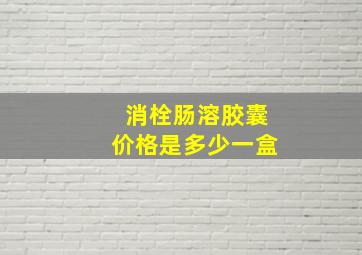 消栓肠溶胶囊
价格是多少一盒